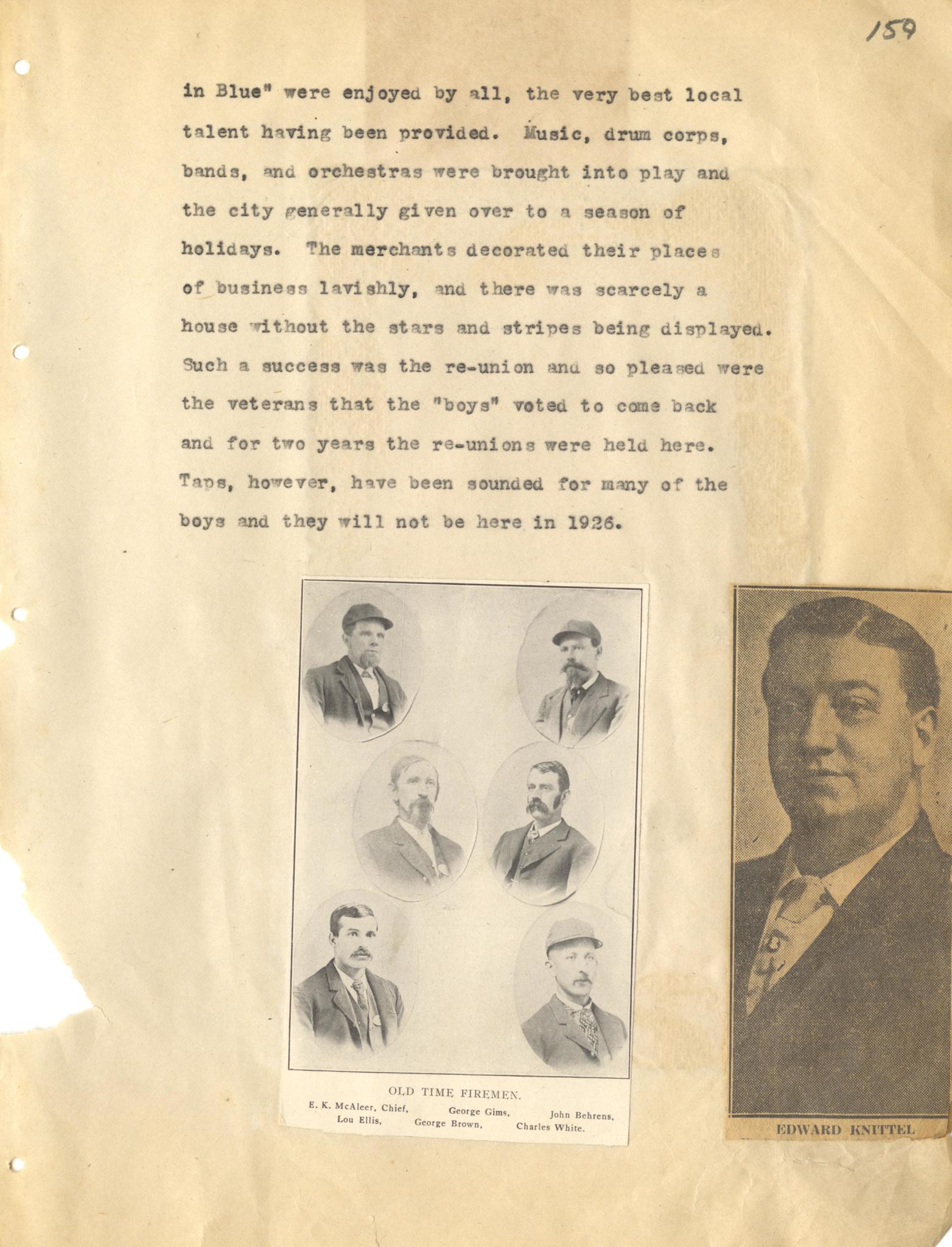 159

in Blue" were enjoyed by all, the very best local talent having been provided. Music, drum corps, bands, and orchestras were brought into play and the city generally given over to a season of holidays. The merchants decorated their places of business lavishly, and there was scarcely a house without the stars and stripes being displayed. Such a success was the re-union and so pleased were the veterans that the "boys" voted to come back and for two years the re-unions were held here. Taps, however, have been sounded for many of the boys and they will not be here in 1926.

OLD TIME FIREMEN.
E. K. McAleer, Chief, George Gims, John Behrens,
Lou Ellis, George Brown, Charles White.

EDWARD KNITTEL